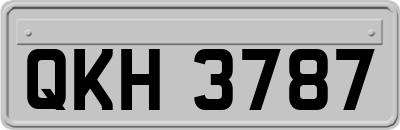 QKH 3787